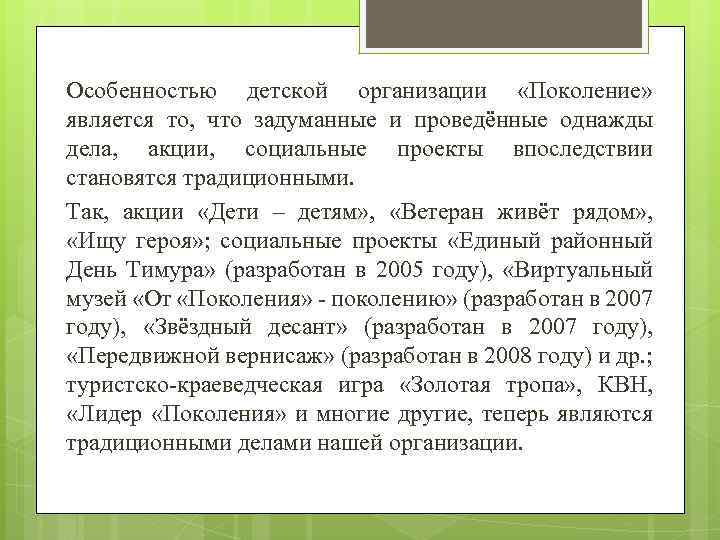 Особенностью детской организации «Поколение» является то, что задуманные и проведённые однажды дела, акции, социальные проекты впоследствии становятся традиционными.

Так, акции «Дети – детям», «Ветеран живёт рядом», «Ищу героя»; социальные проекты «Единый районный День Тимура» (разработан в 2005 году), «Виртуальный музей «От «Поколения» - поколению» (разработан в 2007 году), «Звёздный десант» (разработан в 2007 году), «Передвижной вернисаж» (разработан в 2008 году) и др.; туристско-краеведческая игра «Золотая тропа», КВН, «Лидер «Поколения» и многие другие, теперь являются традиционными делами нашей организации.